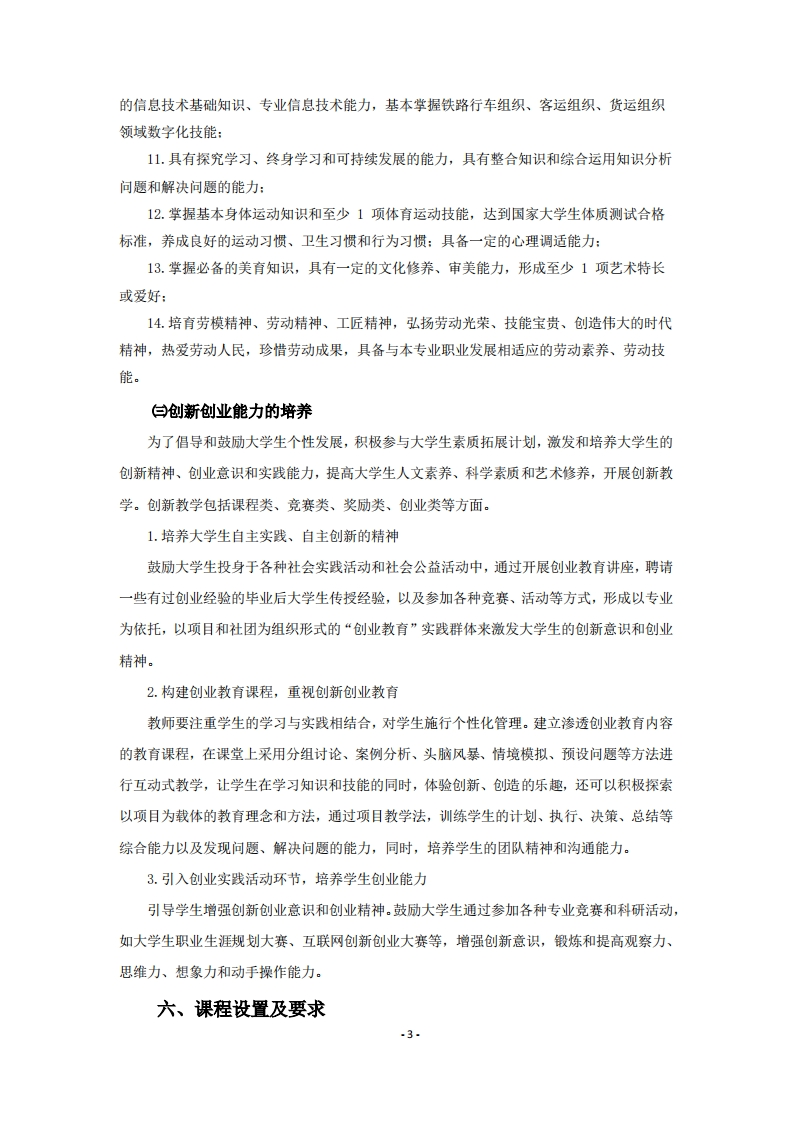 的信息技术基础知识、专业信息技术能力，基本掌握铁路行车组织、客运组织、货运组织领域数字化技能；

11.具有探究学习、终身学习和可持续发展的能力，具有整合知识和综合运用知识分析问题和解决问题的能力；

12.掌握基本身体运动知识和至少 1 项体育运动技能，达到国家大学生体质测试合格标准，养成良好的运动习惯、卫生习惯和行为习惯；具备一定的心理调适能力；

13.掌握必备的美育知识，具有一定的文化修养、审美能力，形成至少 1 项艺术特长或爱好；

14.培育劳模精神、劳动精神、工匠精神，弘扬劳动光荣、技能宝贵、创造伟大的时代精神，热爱劳动人民，珍惜劳动成果，具备与本专业职业发展相适应的劳动素养、劳动技能。

㈢创新创业能力的培养

为了倡导和鼓励大学生个性发展，积极参与大学生素质拓展计划，激发和培养大学生的创新精神、创业意识和实践能力，提高大学生人文素养、科学素质和艺术修养，开展创新教学。创新教学包括课程类、竞赛类、奖励类、创业类等方面。

1.培养大学生自主实践、自主创新的精神

鼓励大学生投身于各种社会实践活动和社会公益活动中，通过开展创业教育讲座，聘请一些有过创业经验的毕业后大学生传授经验，以及参加各种竞赛、活动等方式，形成以专业为依托，以项目和社团为组织形式的“创业教育”实践群体来激发大学生的创新意识和创业精神。

2.构建创业教育课程，重视创新创业教育

教师要注重学生的学习与实践相结合，对学生施行个性化管理。建立渗透创业教育内容的教育课程，在课堂上采用分组讨论、案例分析、头脑风暴、情境模拟、预设问题等方法进行互动式教学，让学生在学习知识和技能的同时，体验创新、创造的乐趣，还可以积极探索以项目为载体的教育理念和方法，通过项目教学法，训练学生的计划、执行、决策、总结等综合能力以及发现问题、解决问题的能力，同时，培养学生的团队精神和沟通能力。

3.引入创业实践活动环节，培养学生创业能力

引导学生增强创新创业意识和创业精神。鼓励大学生通过参加各种专业竞赛和科研活动，如大学生职业生涯规划大赛、互联网创新创业大赛等，增强创新意识，锻炼和提高观察力、思维力、想象力和动手操作能力。

六、课程设置及要求

- 3 -